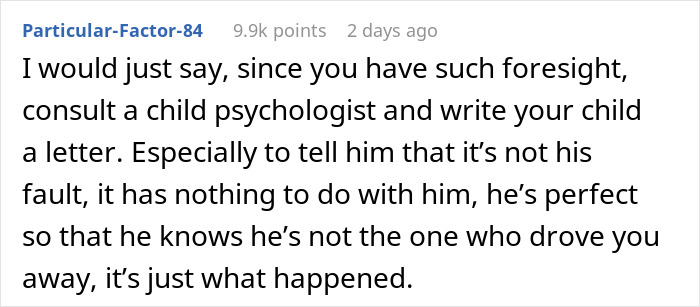 Particular-Factor-84 9.9k points 2 days ago

I would just say, since you have such foresight, consult a child psychologist and write your child a letter. Especially to tell him that it’s not his fault, it has nothing to do with him, he’s perfect so that he knows he’s not the one who drove you away, it’s just what happened.